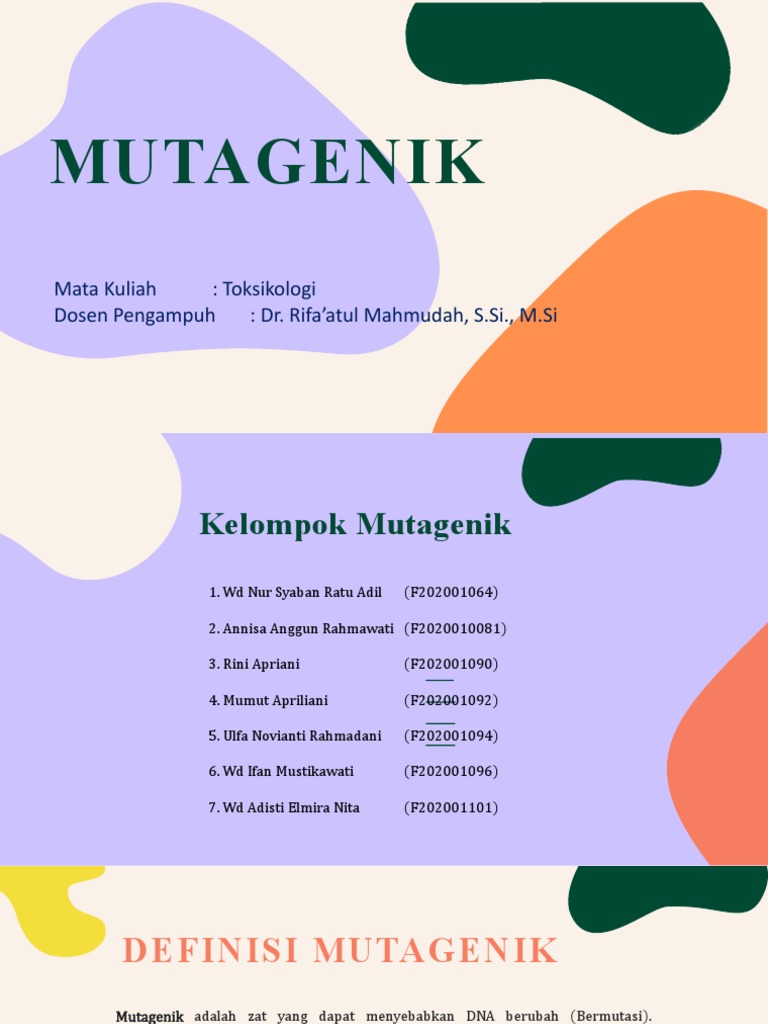 MUTAGENIK

Mata Kuliah : Toksikologi
Dosen Pengampuh : Dr. Rifa'atul Mahmudah, S.Si., M.Si

Kelompok Mutagenik

1. Wd Nur Syaban Ratu Adil (F202001064)
2. Annisa Anggun Rahmawati (F2020010081)
3. Rini Apriani (F202001090)
4. Mumut Apriliani (F202001092)
5. Ulfa Novianti Rahmadani (F202001094)
6. Wd Ifan Mustikawati (F202001096)
7. Wd Adisti Elmira Nita (F202001101)

DEFINISI MUTAGENIK

Mutagenik adalah zat yang dapat menyebabkan DNA berubah (Bermutasi).